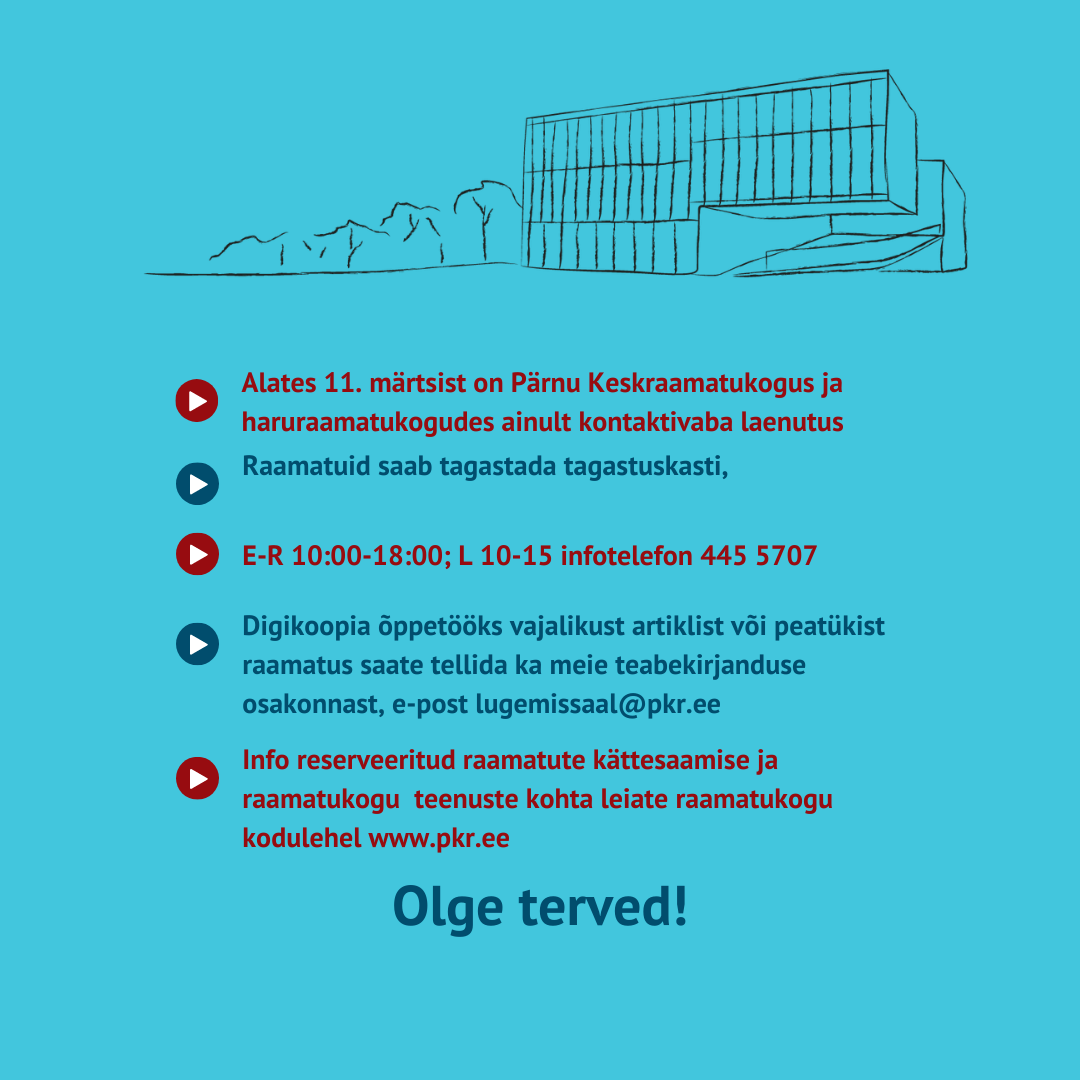 Alates 11. märtsist on Pärnu Keskraamatukogus ja haruraamatukogudes ainult kontaktivaba laenutus

Raamatuid saab tagastada tagastuskasti,

E-R 10:00-18:00; L 10-15 infotelefon 445 5707

Digikoopia õppetööks vajalikust artiklist või peatükist raamatus saate tellida ka meie teabekirjanduse osakonnast, e-post lugemissaal@pkr.ee

Info reserveeritud raamatute kättesaamise ja raamatukogu teenuste kohta leiate raamatukogu kodulehel www.pkr.ee

Olge terved!